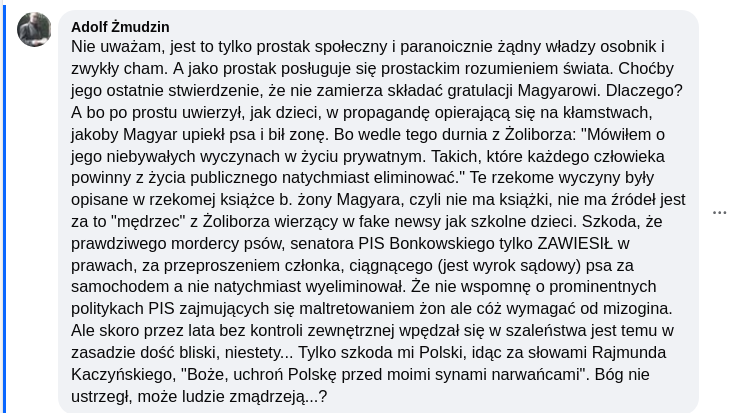 Adolf Żmudzin
Nie uważam, jest to tylko prostak społeczny i paranoicznie żądny władzy osobnik i zwykły cham. A jako prostak posługuje się prostackim rozumieniem świata. Choćby jego ostatnie stwierdzenie, że nie zamierza składać gratulacji Magyarowi. Dlaczego? A bo po prostu uwierzył, jak dzieci, w propagandę opierającą się na kłamstwach, jakoby Magyar upiekł psa i bił zonę. Bo wedle tego durnia z Żoliborza: "Mówiłem o jego niebywałych wyczynach w życiu prywatnym. Takich, które każdego człowieka powinny z życia publicznego natychmiast eliminować." Te rzekome wyczyny były opisane w rzekomej książce b. żony Magyara, czyli nie ma książki, nie ma źródeł jest za to "mędrzec" z Żoliborza wierzący w fake newsy jak szkolne dzieci. Szkoda, że prawdziwego mordercy psów, senatora PIS Bonkowskiego tylko ZAWIESIŁ w prawach, za przeproszeniem członka, ciągnącego (jest wyrok sądowy) psa za samochodem a nie natychmiast wyeliminował. Że nie wspomnę o prominentnych politykach PIS zajmujących się maltretowaniem żon ale cóż wymagać od mizogina. Ale skoro przez lata bez kontroli zewnętrznej wpędzał się w szaleństwa jest temu w zasadzie dość bliski, niestety... Tylko szkoda mi Polski, idąc za słowami Rajmunda Kaczyńskiego, "Boże, uchroń Polskę przed moimi synami narwańcami". Bóg nie ustrzegł, może ludzie zmądrzeją...?

...